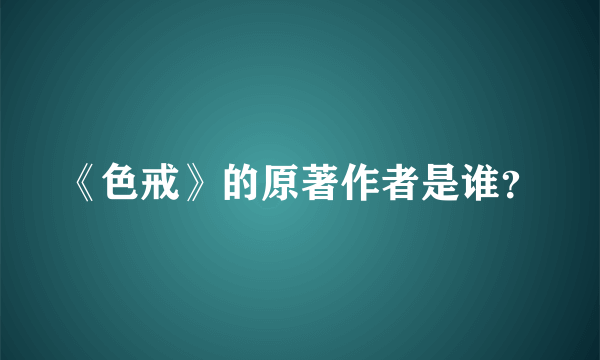 《色戒》的原著作者是谁?